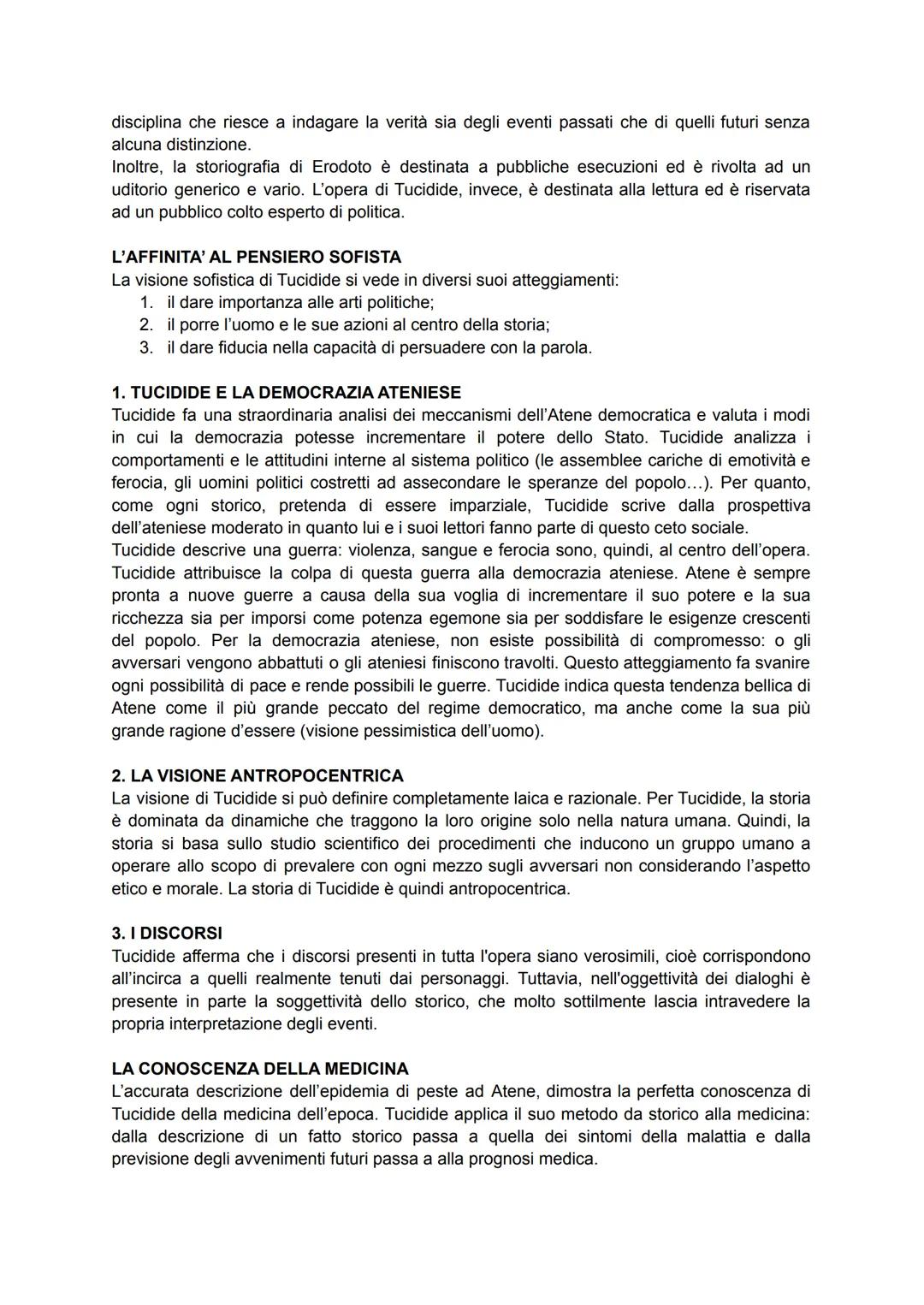 disciplina che riesce a indagare la verità sia degli eventi passati che di quelli futuri senza alcuna distinzione.
Inoltre, la storiografia di Erodoto è destinata a pubbliche esecuzioni ed è rivolta ad un uditorio generico e vario. L'opera di Tucidide, invece, è destinata alla lettura ed è riservata ad un pubblico colto esperto di politica.

L'AFFINITA' AL PENSIERO SOFISTA
La visione sofistica di Tucidide si vede in diversi suoi atteggiamenti:
1. il dare importanza alle arti politiche;
2. il porre l'uomo e le sue azioni al centro della storia;
3. il dare fiducia nella capacità di persuadere con la parola.

1. TUCIDIDE E LA DEMOCRAZIA ATENIESE
Tucidide fa una straordinaria analisi dei meccanismi dell'Atene democratica e valuta i modi in cui la democrazia potesse incrementare il potere dello Stato. Tucidide analizza i comportamenti e le attitudini interne al sistema politico (le assemblee cariche di emotività e ferocia, gli uomini politici costretti ad assecondare le speranze del popolo...). Per quanto, come ogni storico, pretenda di essere imparziale, Tucidide scrive dalla prospettiva dell'ateniese moderato in quanto lui e i suoi lettori fanno parte di questo ceto sociale.
Tucidide descrive una guerra: violenza, sangue e ferocia sono, quindi, al centro dell'opera. Tucidide attribuisce la colpa di questa guerra alla democrazia ateniese. Atene è sempre pronta a nuove guerre a causa della sua voglia di incrementare il suo potere e la sua ricchezza sia per imporsi come potenza egemone sia per soddisfare le esigenze crescenti del popolo. Per la democrazia ateniese, non esiste possibilità di compromesso: o gli avversari vengono abbattuti o gli ateniesi finiscono travolti. Questo atteggiamento fa svanire ogni possibilità di pace e rende possibili le guerre. Tucidide indica questa tendenza bellica di Atene come il più grande peccato del regime democratico, ma anche come la sua più grande ragione d'essere (visione pessimistica dell'uomo).

2. LA VISIONE ANTROPOCENTRICA
La visione di Tucidide si può definire completamente laica e razionale. Per Tucidide, la storia è dominata da dinamiche che traggono la loro origine solo nella natura umana. Quindi, la storia si basa sullo studio scientifico dei procedimenti che inducono un gruppo umano a operare allo scopo di prevalere con ogni mezzo sugli avversari non considerando l'aspetto etico e morale. La storia di Tucidide è quindi antropocentrica.

3. I DISCORSI
Tucidide afferma che i discorsi presenti in tutta l'opera siano verosimili, cioè corrispondono all'incirca a quelli realmente tenuti dai personaggi. Tuttavia, nell'oggettività dei dialoghi è presente in parte la soggettività dello storico, che molto sottilmente lascia intravedere la propria interpretazione degli eventi.

LA CONOSCENZA DELLA MEDICINA
L'accurata descrizione dell'epidemia di peste ad Atene, dimostra la perfetta conoscenza di Tucidide della medicina dell'epoca. Tucidide applica il suo metodo da storico alla medicina: dalla descrizione di un fatto storico passa a quella dei sintomi della malattia e dalla previsione degli avvenimenti futuri passa a alla prognosi medica.